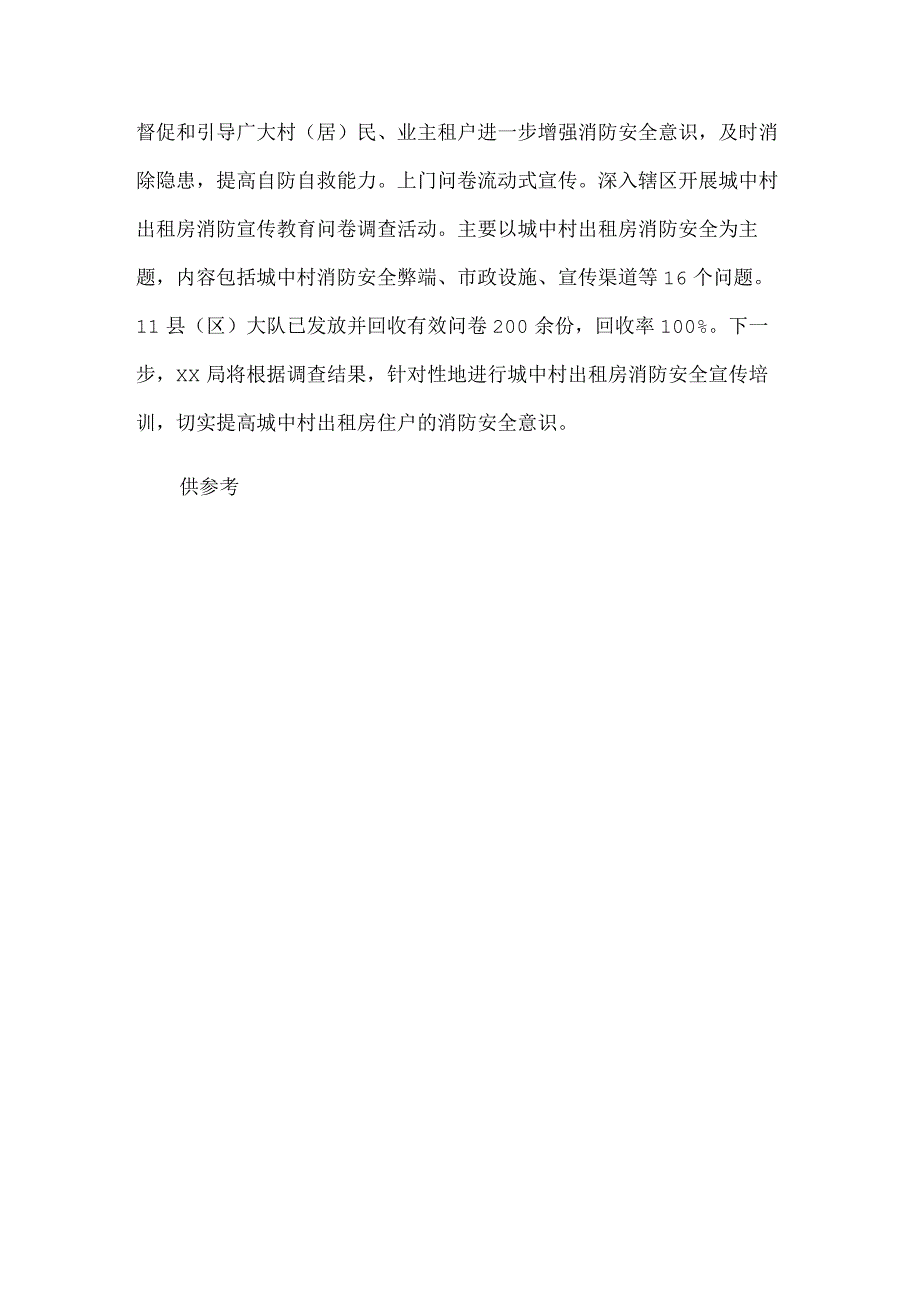 督促和引导广大村（居）民、业主租户进一步增强消防安全意识，及时消除隐患，提高自防自救能力。上门问卷流动式宣传。深入辖区开展城中村出租房消防宣传教育问卷调查活动。主要以城中村出租房消防安全为主题，内容包括城中村消防安全弊端、市政设施、宣传渠道等16个问题。11县（区）大队已发放并回收有效问卷200余份，回收率100%。下一步，XX局将根据调查结果，针对性地进行城中村出租房消防安全宣传培训，切实提高城中村出租房住户的消防安全意识。

供参考